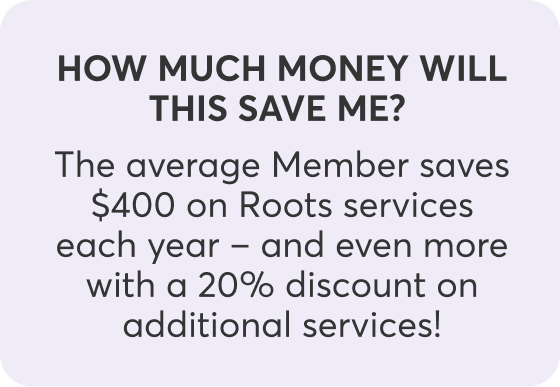 HOW MUCH MONEY WILL THIS SAVE ME?

The average Member saves \$400 on Roots services each year – and even more with a 20% discount on additional services!